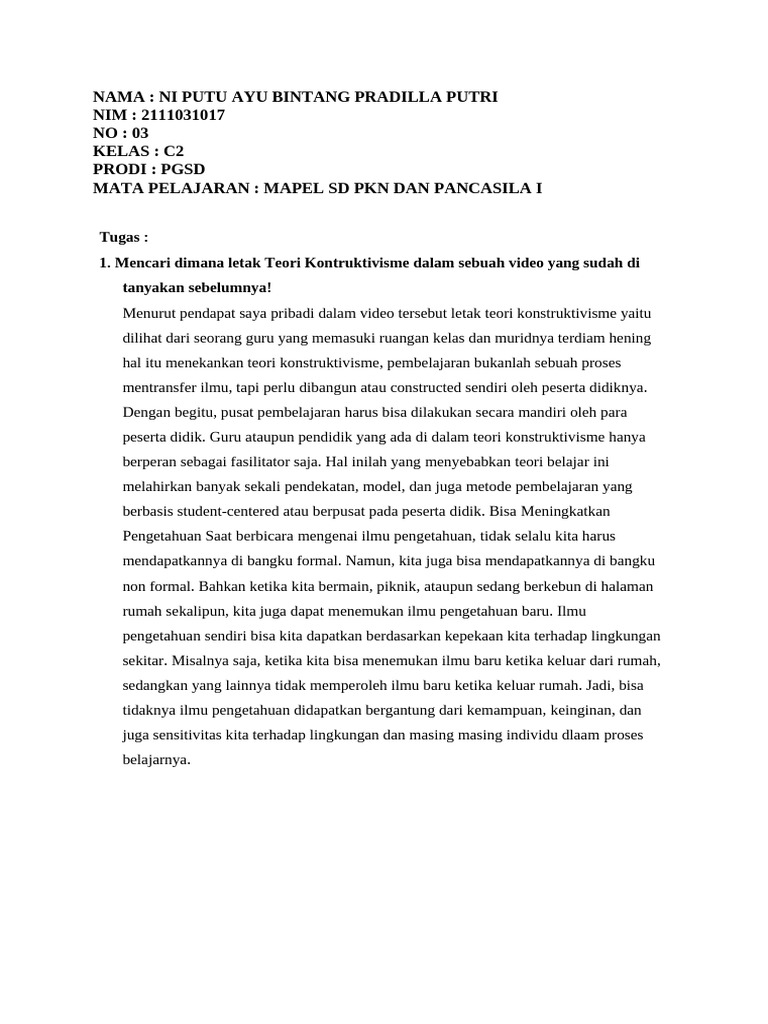 NAMA : NI PUTU AYU BINTANG PRADILLA PUTRI
NIM : 2111031017
NO : 03
KELAS : C2
PRODI : PGSD
MATA PELAJARAN : MAPEL SD PKN DAN PANCASILA I

Tugas :

1. Mencari dimana letak Teori Kontruktivisme dalam sebuah video yang sudah di tanyakan sebelumnya!

Menurut pendapat saya pribadi dalam video tersebut letak teori konstruktivisme yaitu dilihat dari seorang guru yang memasuki ruangan kelas dan muridnya terdiam hening hal itu menekankan teori konstruktivisme, pembelajaran bukanlah sebuah proses mentransfer ilmu, tapi perlu dibangun atau constructed sendiri oleh peserta didiknya. Dengan begitu, pusat pembelajaran harus bisa dilakukan secara mandiri oleh para peserta didik. Guru ataupun pendidik yang ada di dalam teori konstruktivisme hanya berperan sebagai fasilitator saja. Hal inilah yang menyebabkan teori belajar ini melahirkan banyak sekali pendekatan, model, dan juga metode pembelajaran yang berbasis student-centered atau berpusat pada peserta didik. Bisa Meningkatkan Pengetahuan Saat berbicara mengenai ilmu pengetahuan, tidak selalu kita harus mendapatkannya di bangku formal. Namun, kita juga bisa mendapatkannya di bangku non formal. Bahkan ketika kita bermain, piknik, ataupun sedang berkebun di halaman rumah sekalipun, kita juga dapat menemukan ilmu pengetahuan baru. Ilmu pengetahuan sendiri bisa kita dapatkan berdasarkan kepekaan kita terhadap lingkungan sekitar. Misalnya saja, ketika kita bisa menemukan ilmu baru ketika keluar dari rumah, sedangkan yang lainnya tidak memperoleh ilmu baru ketika keluar rumah. Jadi, bisa tidaknya ilmu pengetahuan didapatkan bergantung dari kemampuan, keinginan, dan juga sensitivitas kita terhadap lingkungan dan masing masing individu dlaam proses belajarnya.